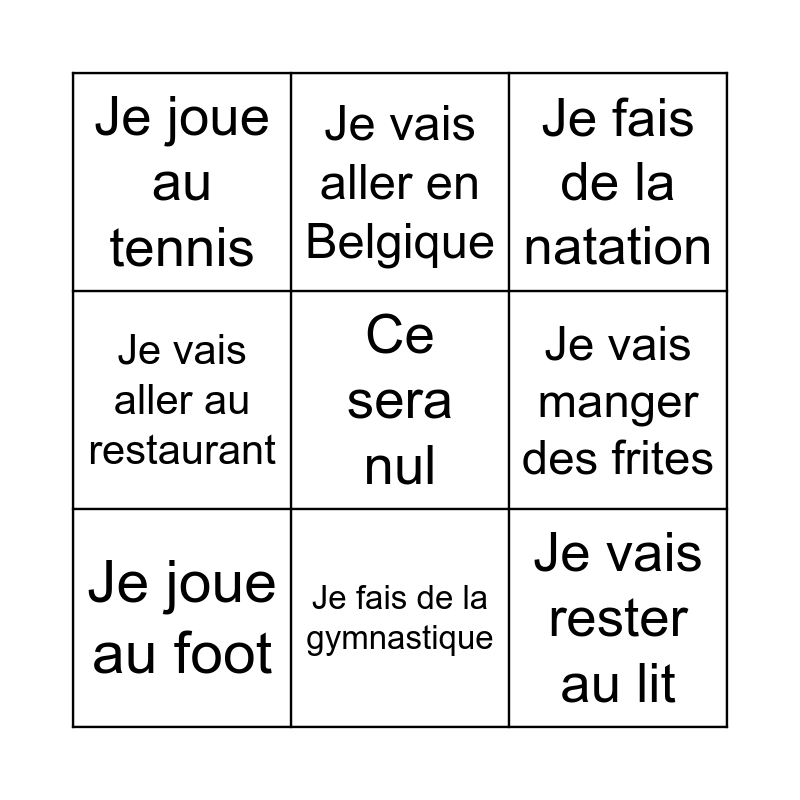 | Je joue au tennis | Je vais aller en Belgique | Je fais de la natation |
|---|---|---|
| Je vais aller au restaurant | Ce sera nul | Je vais manger des frites |
| Je joue au foot | Je fais de la gymnastique | Je vais rester au lit |